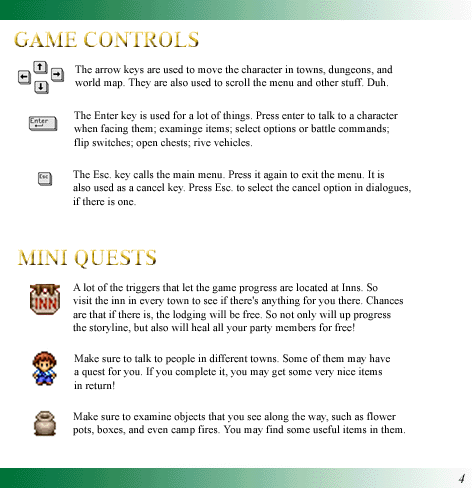 GAME CONTROLS

The arrow keys are used to move the character in towns, dungeons, and world map. They are also used to scroll the menu and other stuff. Duh.

Enter

The Enter key is used for a lot of things. Press enter to talk to a character when facing them; examinge items; select options or battle commands; flip switches; open chests; rive vehicles.

Esc

The Esc. key calls the main menu. Press it again to exit the menu. It is also used as a cancel key. Press Esc. to select the cancel option in dialogues, if there is one.

MINI QUESTS

INN

A lot of the triggers that let the game progress are located at Inns. So visit the inn in every town to see if there's anything for you there. Chances are that if there is, the lodging will be free. So not only will up progress the storyline, but also will heal all your party members for free!

Make sure to talk to people in different towns. Some of them may have a quest for you. If you complete it, you may get some very nice items in return!

Make sure to examine objects that you see along the way, such as flower pots, boxes, and even camp fires. You may find some useful items in them.

4